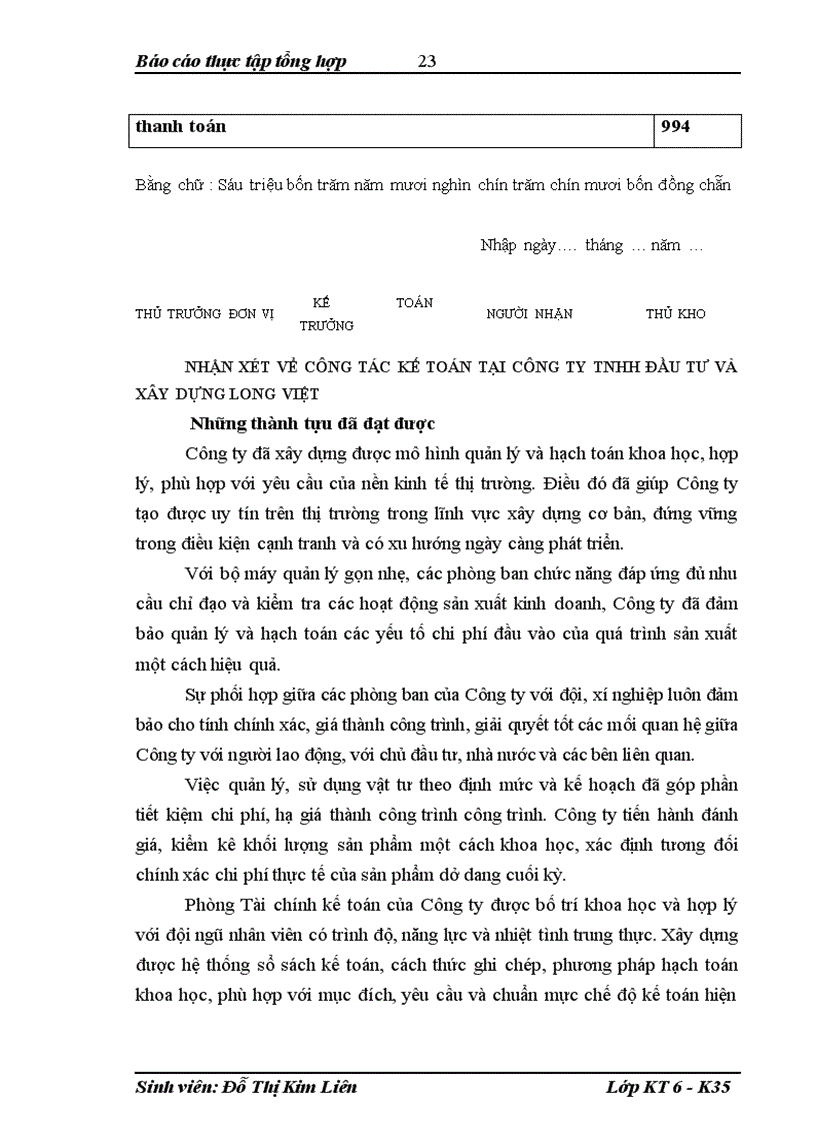 Báo cáo thực tập tổng hợp 23

| thanh toán | 994 |
|---|---|

Bằng chữ : Sáu triệu bốn trăm năm mươi nghìn chín trăm chín mươi bốn đồng chẵn

Nhập ngày…. tháng … năm …

THỦ TRƯỞNG ĐƠN VỊ KẾ TOÁN TRƯỞNG NGƯỜI NHẬN THỦ KHO

NHẬN XÉT VỀ CÔNG TÁC KẾ TOÁN TẠI CÔNG TY TNHH ĐẦU TƯ VÀ XÂY DỰNG LONG VIỆT

Những thành tựu đã đạt được

Công ty đã xây dựng được mô hình quản lý và hạch toán khoa học, hợp lý, phù hợp với yêu cầu của nền kinh tế thị trường. Điều đó đã giúp Công ty tạo được uy tín trên thị trường trong lĩnh vực xây dựng cơ bản, đứng vững trong điều kiện cạnh tranh và có xu hướng ngày càng phát triển.

Với bộ máy quản lý gọn nhẹ, các phòng ban chức năng đáp ứng đủ nhu cầu chỉ đạo và kiểm tra các hoạt động sản xuất kinh doanh, Công ty đã đảm bảo quản lý và hạch toán các yếu tố chi phí đầu vào của quá trình sản xuất một cách hiệu quả.

Sự phối hợp giữa các phòng ban của Công ty với đội, xí nghiệp luôn đảm bảo cho tính chính xác, giá thành công trình, giải quyết tốt các mối quan hệ giữa Công ty với người lao động, với chủ đầu tư, nhà nước và các bên liên quan.

Việc quản lý, sử dụng vật tư theo định mức và kế hoạch đã góp phần tiết kiệm chi phí, hạ giá thành công trình công trình. Công ty tiến hành đánh giá, kiểm kê khối lượng sản phẩm một cách khoa học, xác định tương đối chính xác chi phí thực tế của sản phẩm dở dang cuối kỳ.

Phòng Tài chính kế toán của Công ty được bố trí khoa học và hợp lý với đội ngũ nhân viên có trình độ, năng lực và nhiệt tình trung thực. Xây dựng được hệ thống sổ sách kế toán, cách thức ghi chép, phương pháp hạch toán khoa học, phù hợp với mục đích, yêu cầu và chuẩn mực chế độ kế toán hiện

Sinh viên: Đỗ Thị Kim Liên Lớp KT 6 - K35